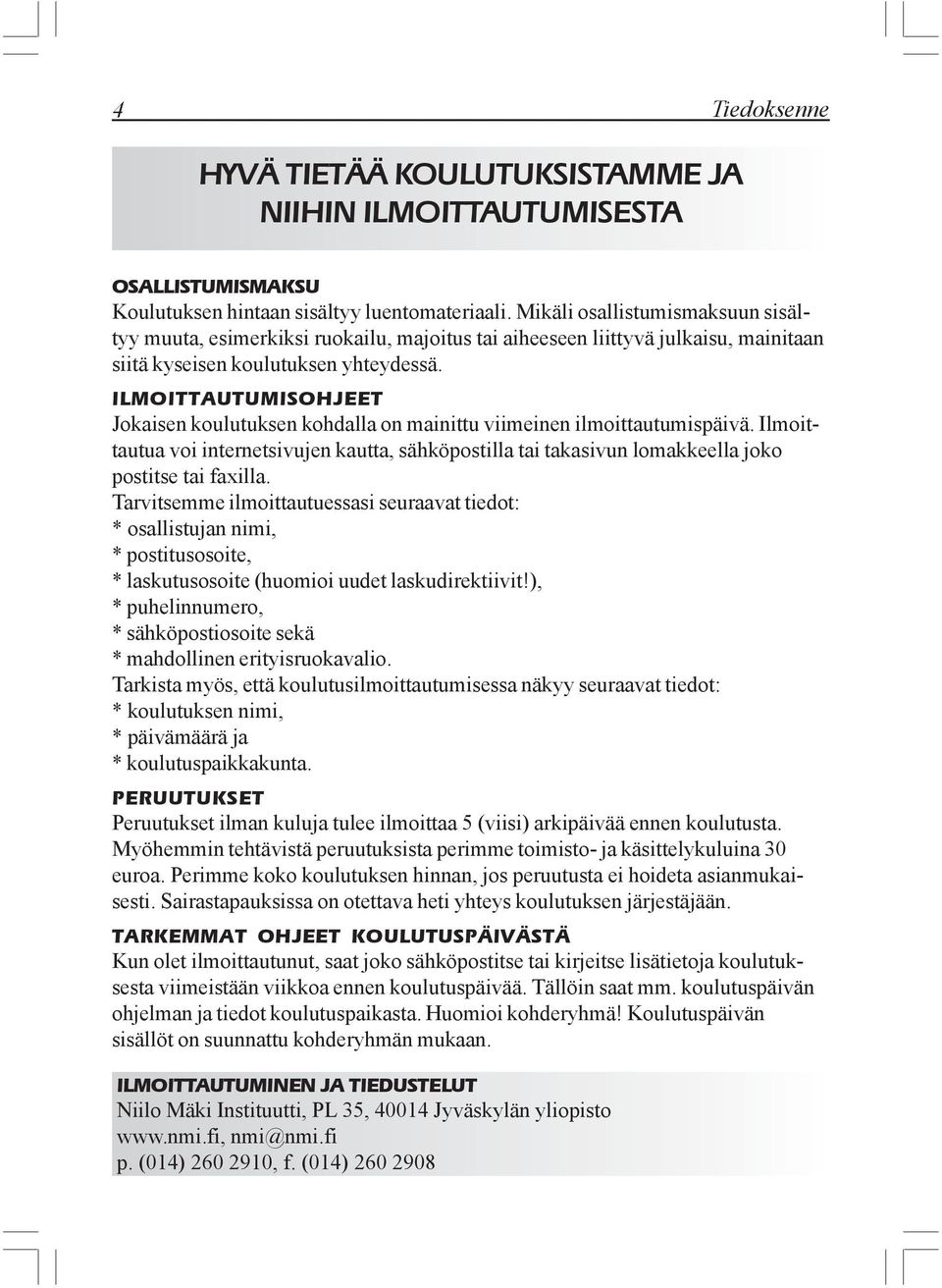 4 Tiedoksenne

HYVÄ TIETÄÄ KOULUTUKSISTAMME JA NIIHIN ILMOITTAUTUMISESTA

OSALLISTUMISMAKSU
Koulutuksen hintaan sisältyy luentomateriaali. Mikäli osallistumismaksuun sisältyy muuta, esimerkiksi ruokailu, majoitus tai aiheeseen liittyvä julkaisu, mainitaan siitä kyseisen koulutuksen yhteydessä.

ILMOITTAUTUMISOHJEET
Jokaisen koulutuksen kohdalla on mainittu viimeinen ilmoittautumispäivä. Ilmoittautua voi internetsivujen kautta, sähköpostilla tai takasivun lomakkeella joko postitse tai faxilla.
Tarvitsemme ilmoittautuessasi seuraavat tiedot:
* osallistujan nimi,
* postitusosoite,
* laskutusosoite (huomioi uudet laskudirektiivit!),
* puhelinnumero,
* sähköpostiosoite sekä
* mahdollinen erityisruokavalio.
Tarkista myös, että koulutusilmoittautumisessa näkyy seuraavat tiedot:
* koulutuksen nimi,
* päivämäärä ja
* koulutuspaikkakunta.

PERUUTUKSET
Peruutukset ilman kuluja tulee ilmoittaa 5 (viisi) arkipäivää ennen koulutusta. Myöhemmin tehtävistä peruutuksista perimme toimisto- ja käsittelykuluina 30 euroa. Perimme koko koulutuksen hinnan, jos peruutusta ei hoideta asianmukaisesti. Sairastapauksissa on otettava heti yhteys koulutuksen järjestäjään.

TARKEMMAT OHJEET KOULUTUSPÄIVÄSTÄ
Kun olet ilmoittautunut, saat joko sähköpostitse tai kirjeitse lisätietoja koulutuksesta viimeistään viikkoa ennen koulutuspäivää. Tällöin saat mm. koulutuspäivän ohjelman ja tiedot koulutuspaikasta. Huomioi kohderyhmä! Koulutuspäivän sisällöt on suunnattu kohderyhmän mukaan.

ILMOITTAUTUMINEN JA TIEDUSTELUT
Niilo Mäki Instituutti, PL 35, 40014 Jyväskylän yliopisto
www.nmi.fi, nmi@nmi.fi
p. (014) 260 2910, f. (014) 260 2908